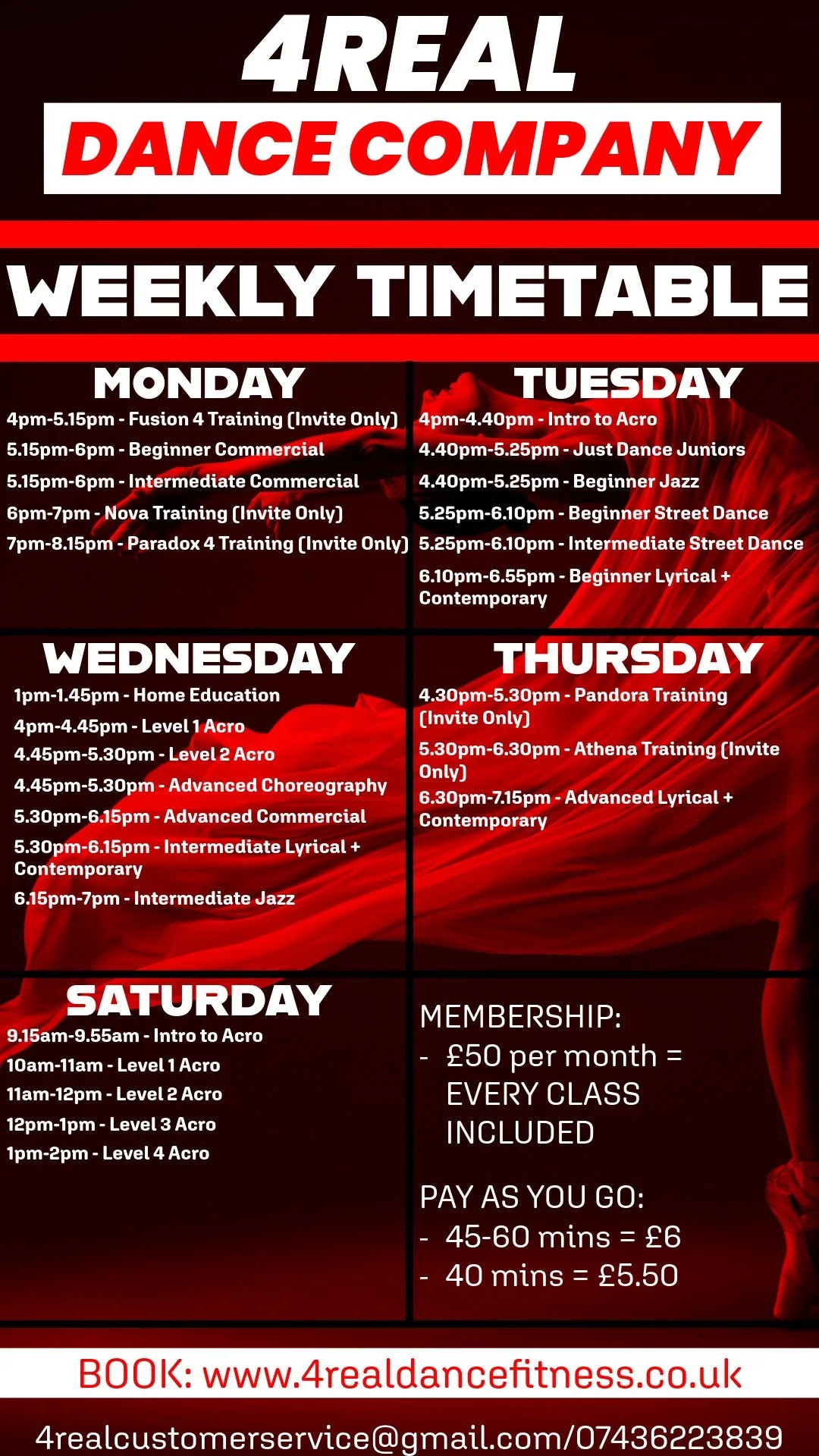 4REAL
DANCE COMPANY

WEEKLY TIMETABLE

MONDAY
4pm-5.15pm - Fusion 4 Training (Invite Only)
5.15pm-6pm - Beginner Commercial
5.15pm-6pm - Intermediate Commercial
6pm-7pm - Nova Training (Invite Only)
7pm-8.15pm - Paradox 4 Training (Invite Only)

TUESDAY
4pm-4.40pm - Intro to Acro
4.40pm-5.25pm - Just Dance Juniors
4.40pm-5.25pm - Beginner Jazz
5.25pm-6.10pm - Beginner Street Dance
5.25pm-6.10pm - Intermediate Street Dance
6.10pm-6.55pm - Beginner Lyrical + Contemporary

WEDNESDAY
1pm-1.45pm - Home Education
4pm-4.45pm - Level 1 Acro
4.45pm-5.30pm - Level 2 Acro
4.45pm-5.30pm - Advanced Choreography
5.30pm-6.15pm - Advanced Commercial
5.30pm-6.15pm - Intermediate Lyrical + Contemporary
6.15pm-7pm - Intermediate Jazz

THURSDAY
4.30pm-5.30pm - Pandora Training (Invite Only)
5.30pm-6.30pm - Athena Training (Invite Only)
6.30pm-7.15pm - Advanced Lyrical + Contemporary

SATURDAY
9.15am-9.55am - Intro to Acro
10am-11am - Level 1 Acro
11am-12pm - Level 2 Acro
12pm-1pm - Level 3 Acro
1pm-2pm - Level 4 Acro

MEMBERSHIP:
- £50 per month = EVERY CLASS INCLUDED

PAY AS YOU GO:
- 45-60 mins = £6
- 40 mins = £5.50

BOOK: www.4realdancefitness.co.uk

4realcustomerservice@gmail.com/07436223839